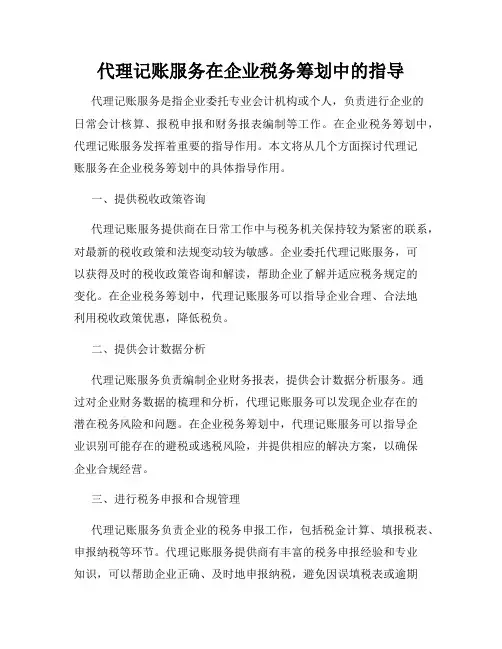 代理记账服务在企业税务筹划中的指导

代理记账服务是指企业委托专业会计机构或个人，负责进行企业的日常会计核算、报税申报和财务报表编制等工作。在企业税务筹划中，代理记账服务发挥着重要的指导作用。本文将从几个方面探讨代理记账服务在企业税务筹划中的具体指导作用。

一、提供税收政策咨询

代理记账服务提供商在日常工作中与税务机关保持较为紧密的联系，对最新的税收政策和法规变动较为敏感。企业委托代理记账服务，可以获得及时的税收政策咨询和解读，帮助企业了解并适应税务规定的变化。在企业税务筹划中，代理记账服务可以指导企业合理、合法地利用税收政策优惠，降低税负。

二、提供会计数据分析

代理记账服务负责编制企业财务报表，提供会计数据分析服务。通过对企业财务数据的梳理和分析，代理记账服务可以发现企业存在的潜在税务风险和问题。在企业税务筹划中，代理记账服务可以指导企业识别可能存在的避税或逃税风险，并提供相应的解决方案，以确保企业合规经营。

三、进行税务申报和合规管理

代理记账服务负责企业的税务申报工作，包括税金计算、填报税表、申报纳税等环节。代理记账服务提供商有丰富的税务申报经验和专业知识，可以帮助企业正确、及时地申报纳税，避免因误填税表或逾期